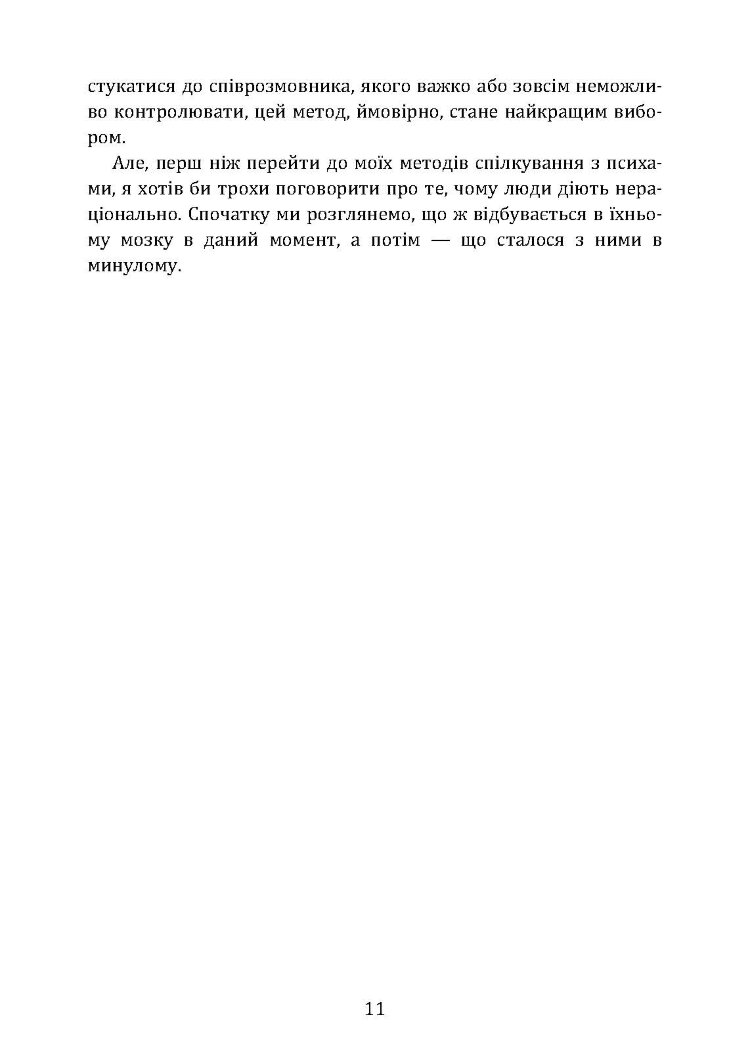 стукатися до співрозмовника, якого важко або зовсім неможливо контролювати, цей метод, ймовірно, стане найкращим вибором.

Але, перш ніж перейти до моїх методів спілкування з психами, я хотів би трохи поговорити про те, чому люди діють нераціонально. Спочатку ми розглянемо, що ж відбувається в їхньому мозку в даний момент, а потім — що сталося з ними в минулому.

11